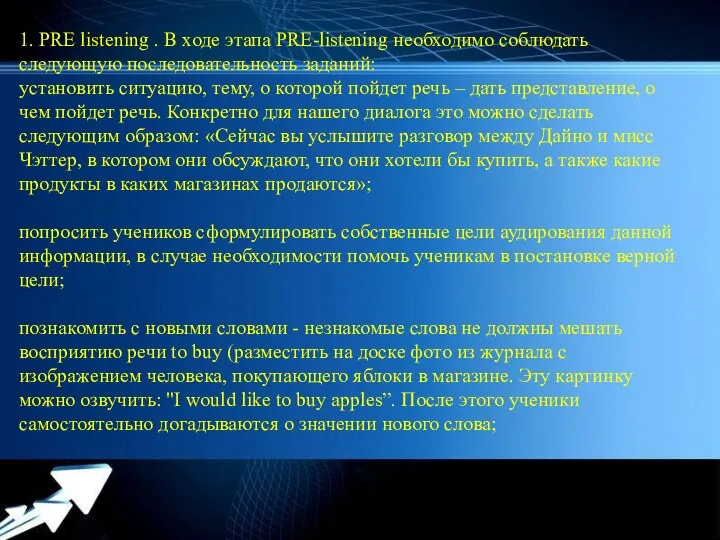 1. PRE listening . В ходе этапа PRE-listening необходимо соблюдать следующую последовательность заданий:
установить ситуацию, тему, о которой пойдет речь – дать представление, о чем пойдет речь. Конкретно для нашего диалога это можно сделать следующим образом: «Сейчас вы услышите разговор между Дайно и мисс Чэттер, в котором они обсуждают, что они хотели бы купить, а также какие продукты в каких магазинах продаются»;

попросить учеников сформулировать собственные цели аудирования данной информации, в случае необходимости помочь ученикам в постановке верной цели;

познакомить с новыми словами - незнакомые слова не должны мешать восприятию речи to buy (разместить на доске фото из журнала с изображением человека, покупающего яблоки в магазине. Эту картинку можно озвучить: "I would like to buy apples”. После этого ученики самостоятельно догадываются о значении нового слова;